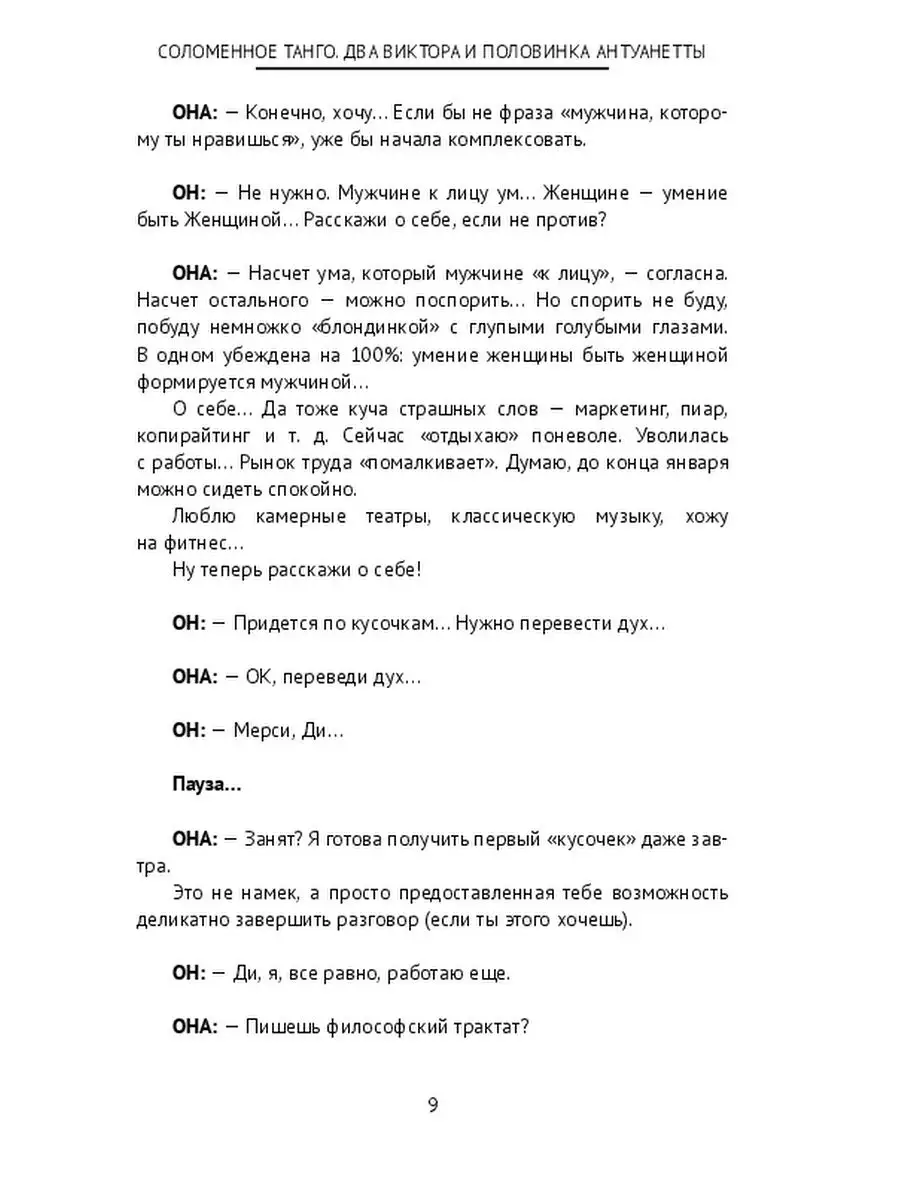 СОЛОМЕННОЕ ТАНГО. ДВА ВИКТОРА И ПОЛОВИНКА АНТУАНЕТТЫ

ОНА: — Конечно, хочу… Если бы не фраза «мужчина, которому ты нравишься», уже бы начала комплексовать.

ОН: — Не нужно. Мужчине к лицу ум… Женщине — умение быть Женщиной… Расскажи о себе, если не против?

ОНА: — Насчет ума, который мужчине «к лицу», — согласна. Насчет остального — можно поспорить… Но спорить не буду, побуду немножко «блондинкой» с глупыми голубыми глазами. В одном убеждена на 100%: умение женщины быть женщиной формируется мужчиной…

О себе… Да тоже куча страшных слов — маркетинг, пиар, копирайтинг и т. д. Сейчас «отдыхаю» поневоле. Уволилась с работы… Рынок труда «помалкивает». Думаю, до конца января можно сидеть спокойно.

Люблю камерные театры, классическую музыку, хожу на фитнес…

Ну теперь расскажи о себе!

ОН: — Придется по кусочкам… Нужно перевести дух…

ОНА: — ОК, переведи дух…

ОН: — Мерси, Ди…

Пауза…

ОНА: — Занят? Я готова получить первый «кусочек» даже завтра.

Это не намек, а просто предоставленная тебе возможность деликатно завершить разговор (если ты этого хочешь).

ОН: — Ди, я, все равно, работаю еще.

ОНА: — Пишешь философский трактат?

9